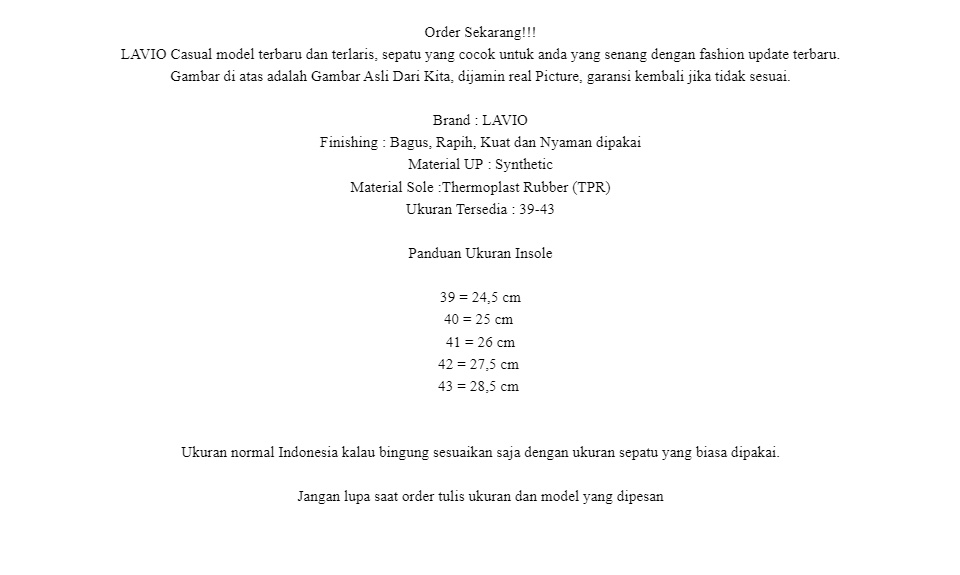 Order Sekarang!!!
LAVIO Casual model terbaru dan terlaris, sepatu yang cocok untuk anda yang senang dengan fashion update terbaru.
Gambar di atas adalah Gambar Asli Dari Kita, dijamin real Picture, garansi kembali jika tidak sesuai.

Brand : LAVIO
Finishing : Bagus, Rapih, Kuat dan Nyaman dipakai
Material UP : Synthetic
Material Sole :Thermoplast Rubber (TPR)
Ukuran Tersedia : 39-43

Panduan Ukuran Insole

39 = 24,5 cm
40 = 25 cm
41 = 26 cm
42 = 27,5 cm
43 = 28,5 cm

Ukuran normal Indonesia kalau bingung sesuaikan saja dengan ukuran sepatu yang biasa dipakai.

Jangan lupa saat order tulis ukuran dan model yang dipesan